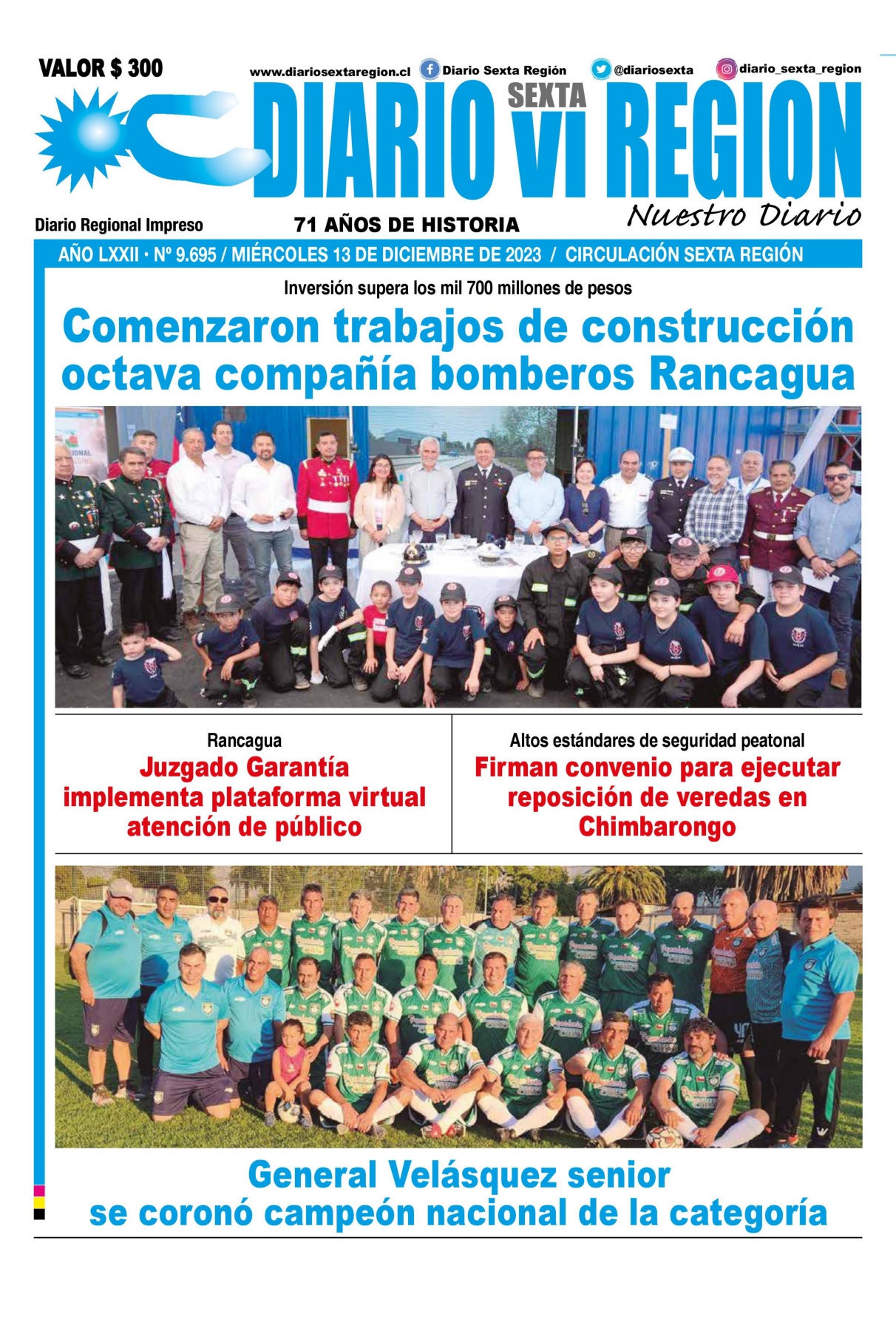 VALOR $ 300

www.diariosextaregion.cl Diario Sexta Región @diariosexta diario_sexta_region

DIARIO SEXTA VI REGION

Nuestro Diario

Diario Regional Impreso

71 AÑOS DE HISTORIA

AÑO LXXII • Nº 9.695 / MIÉRCOLES 13 DE DICIEMBRE DE 2023 / CIRCULACIÓN SEXTA REGIÓN

Inversión supera los mil 700 millones de pesos

Comenzaron trabajos de construcción octava compañía bomberos Rancagua

Rancagua

Juzgado Garantía implementa plataforma virtual atención de público

Altos estándares de seguridad peatonal

Firman convenio para ejecutar reposición de veredas en Chimbarongo

General Velásquez senior se coronó campeón nacional de la categoría